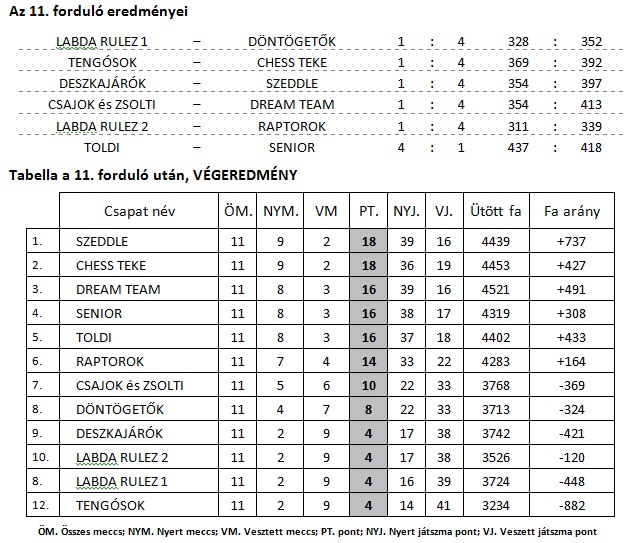 Az 11. forduló eredményei

| | | | | | | | | |
|---|---|---|---|---|---|---|---|---|
| LABDA RULEZ 1 | – | DÖNTÖGETŐK | 1 | : | 4 | 328 | : | 352 |
| TENGÓSOK | – | CHESS TEKE | 1 | : | 4 | 369 | : | 392 |
| DESZKAJÁRÓK | – | SZEDDLE | 1 | : | 4 | 354 | : | 397 |
| CSAJOK és ZSOLTI | – | DREAM TEAM | 1 | : | 4 | 354 | : | 413 |
| LABDA RULEZ 2 | – | RAPTOROK | 1 | : | 4 | 311 | : | 339 |
| TOLDI | – | SENIOR | 4 | : | 1 | 437 | : | 418 |

Tabella a 11. forduló után, VÉGEREDMÉNY

| | Csapat név | ÖM. | NYM. | VM | PT. | NYJ. | VJ. | Ütött fa | Fa arány |
|---|---|---|---|---|---|---|---|---|---|
| 1. | SZEDDLE | 11 | 9 | 2 | 18 | 39 | 16 | 4439 | +737 |
| 2. | CHESS TEKE | 11 | 9 | 2 | 18 | 36 | 19 | 4453 | +427 |
| 3. | DREAM TEAM | 11 | 8 | 3 | 16 | 39 | 16 | 4521 | +491 |
| 4. | SENIOR | 11 | 8 | 3 | 16 | 38 | 17 | 4319 | +308 |
| 5. | TOLDI | 11 | 8 | 3 | 16 | 37 | 18 | 4402 | +433 |
| 6. | RAPTOROK | 11 | 7 | 4 | 14 | 33 | 22 | 4283 | +164 |
| 7. | CSAJOK és ZSOLTI | 11 | 5 | 6 | 10 | 22 | 33 | 3768 | -369 |
| 8. | DÖNTÖGETŐK | 11 | 4 | 7 | 8 | 22 | 33 | 3713 | -324 |
| 9. | DESZKAJÁRÓK | 11 | 2 | 9 | 4 | 17 | 38 | 3742 | -421 |
| 10. | LABDA RULEZ 2 | 11 | 2 | 9 | 4 | 17 | 38 | 3526 | -120 |
| 8. | LABDA RULEZ 1 | 11 | 2 | 9 | 4 | 16 | 39 | 3724 | -448 |
| 12. | TENGÓSOK | 11 | 2 | 9 | 4 | 14 | 41 | 3234 | -882 |

ÖM. Összes meccs; NYM. Nyert meccs; VM. Vesztett meccs; PT. pont; NYJ. Nyert játszma pont; VJ. Veszett játszma pont